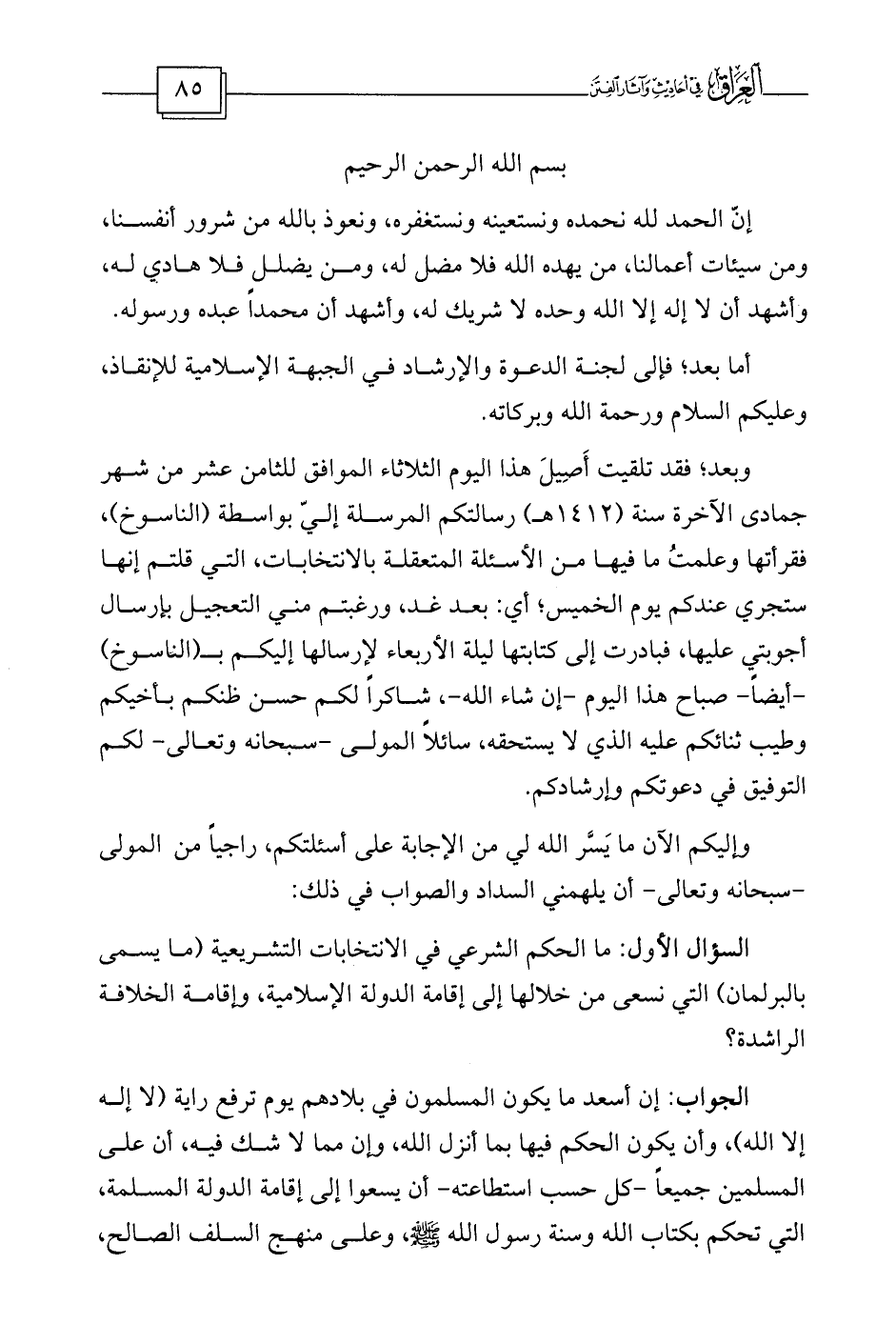 العراق في أحاديث وآثار الفتن

٨٥

بسم الله الرحمن الرحيم

إنّ الحمد لله نحمده ونستعينه ونستغفره، ونعوذ بالله من شرور أنفسنا، ومن سيئات أعمالنا، من يهده الله فلا مضل له، ومن يضلل فلا هادي له، وأشهد أن لا إله إلا الله وحده لا شريك له، وأشهد أن محمداً عبده ورسوله.

أما بعد؛ فإلى لجنة الدعوة والإرشاد في الجبهة الإسلامية للإنقاذ، وعليكم السلام ورحمة الله وبركاته.

وبعد؛ فقد تلقيت أَصِيلَ هذا اليوم الثلاثاء الموافق للثامن عشر من شهر جمادى الآخرة سنة (١٤١٢هـ) رسالتكم المرسلة إليّ بواسطة (الناسوخ)، فقرأتها وعلمتُ ما فيها من الأسئلة المتعقلة بالانتخابات، التي قلتم إنها ستجري عندكم يوم الخميس؛ أي: بعد غد، ورغبتم مني التعجيل بإرسال أجوبتي عليها، فبادرت إلى كتابتها ليلة الأربعاء لإرسالها إليكم بـ(الناسوخ) -أيضاً- صباح هذا اليوم -إن شاء الله-، شاكراً لكم حسن ظنكم بأخيكم وطيب ثنائكم عليه الذي لا يستحقه، سائلاً المولى -سبحانه وتعالى- لكم التوفيق في دعوتكم وإرشادكم.

وإليكم الآن ما يَسَّر الله لي من الإجابة على أسئلتكم، راجياً من المولى -سبحانه وتعالى- أن يلهمني السداد والصواب في ذلك:

السؤال الأول: ما الحكم الشرعي في الانتخابات التشريعية (ما يسمى بالبرلمان) التي نسعى من خلالها إلى إقامة الدولة الإسلامية، وإقامة الخلافة الراشدة؟

الجواب: إن أسعد ما يكون المسلمون في بلادهم يوم ترفع راية (لا إله إلا الله)، وأن يكون الحكم فيها بما أنزل الله، وإن مما لا شك فيه، أن على المسلمين جميعاً -كل حسب استطاعته- أن يسعوا إلى إقامة الدولة المسلمة، التي تحكم بكتاب الله وسنة رسول الله ﷺ، وعلى منهج السلف الصالح،